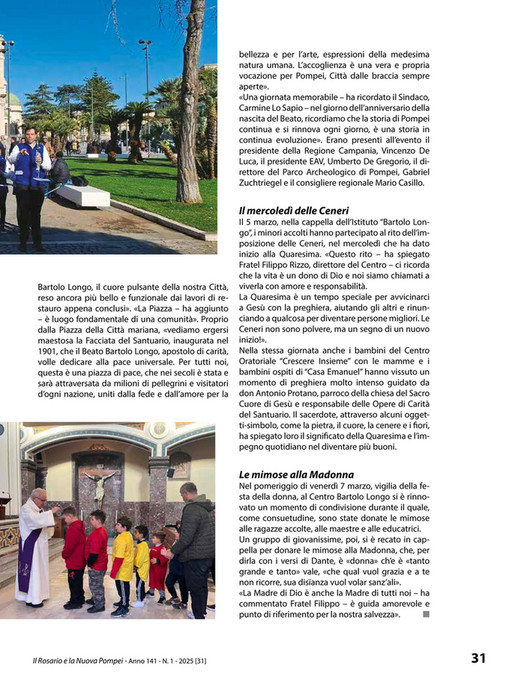 Bartolo Longo, il cuore pulsante della nostra Città, reso ancora più bello e funzionale dai lavori di restauro appena conclusi». «La Piazza – ha aggiunto – è luogo fondamentale di una comunità». Proprio dalla Piazza della Città mariana, «vediamo ergersi maestosa la Facciata del Santuario, inaugurata nel 1901, che il Beato Bartolo Longo, apostolo di carità, volle dedicare alla pace universale. Per tutti noi, questa è una piazza di pace, che nei secoli è stata e sarà attraversata da milioni di pellegrini e visitatori d'ogni nazione, uniti dalla fede e dall'amore per la bellezza e per l'arte, espressioni della medesima natura umana. L'accoglienza è una vera e propria vocazione per Pompei, Città dalle braccia sempre aperte».

«Una giornata memorabile – ha ricordato il Sindaco, Carmine Lo Sapio – nel giorno dell'anniversario della nascita del Beato, ricordiamo che la storia di Pompei continua e si rinnova ogni giorno, è una storia in continua evoluzione». Erano presenti all'evento il presidente della Regione Campania, Vincenzo De Luca, il presidente EAV, Umberto De Gregorio, il direttore del Parco Archeologico di Pompei, Gabriel Zuchtriegel e il consigliere regionale Mario Casillo.

Il mercoledì delle Ceneri

Il 5 marzo, nella cappella dell'Istituto "Bartolo Longo", i minori accolti hanno partecipato al rito dell'imposizione delle Ceneri, nel mercoledì che ha dato inizio alla Quaresima. «Questo rito – ha spiegato Fratel Filippo Rizzo, direttore del Centro – ci ricorda che la vita è un dono di Dio e noi siamo chiamati a viverla con amore e responsabilità.

La Quaresima è un tempo speciale per avvicinarci a Gesù con la preghiera, aiutando gli altri e rinunciando a qualcosa per diventare persone migliori. Le Ceneri non sono polvere, ma un segno di un nuovo inizio!».

Nella stessa giornata anche i bambini del Centro Oratoriale "Crescere Insieme" con le mamme e i bambini ospiti di "Casa Emanuel" hanno vissuto un momento di preghiera molto intenso guidato da don Antonio Protano, parroco della chiesa del Sacro Cuore di Gesù e responsabile delle Opere di Carità del Santuario. Il sacerdote, attraverso alcuni oggetti-simbolo, come la pietra, il cuore, la cenere e i fiori, ha spiegato loro il significato della Quaresima e l'impegno quotidiano nel diventare più buoni.

Le mimose alla Madonna

Nel pomeriggio di venerdì 7 marzo, vigilia della festa della donna, al Centro Bartolo Longo si è rinnovato un momento di condivisione durante il quale, come consuetudine, sono state donate le mimose alle ragazze accolte, alle maestre e alle educatrici.

Un gruppo di giovanissime, poi, si è recato in cappella per donare le mimose alla Madonna, che, per dirla con i versi di Dante, è «donna» ch'è «tanto grande e tanto» vale, «che qual vuol grazia e a te non ricorre, sua disïanza vuol volar sanz'ali».

«La Madre di Dio è anche la Madre di tutti noi – ha commentato Fratel Filippo – è guida amorevole e punto di riferimento per la nostra salvezza».

Il Rosario e la Nuova Pompei - Anno 141 - N. 1 - 2025 [31]

31